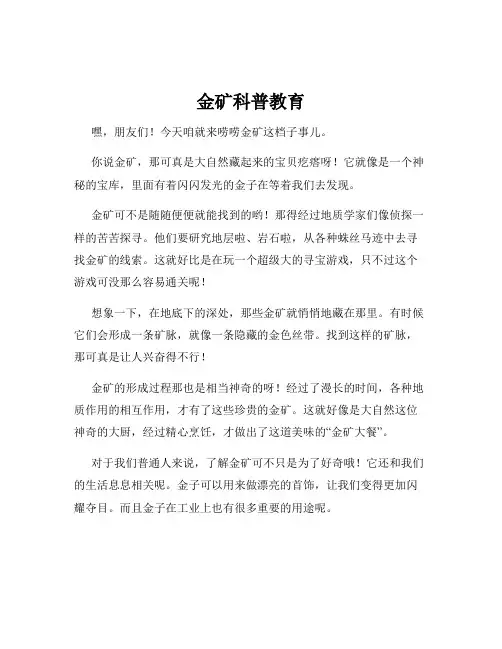 金矿科普教育

嘿，朋友们！今天咱就来唠唠金矿这档子事儿。

你说金矿，那可真是大自然藏起来的宝贝疙瘩呀！它就像是一个神秘的宝库，里面有着闪闪发光的金子在等着我们去发现。

金矿可不是随随便便就能找到的哟！那得经过地质学家们像侦探一样的苦苦探寻。他们要研究地层啦、岩石啦，从各种蛛丝马迹中去寻找金矿的线索。这就好比是在玩一个超级大的寻宝游戏，只不过这个游戏可没那么容易通关呢！

想象一下，在地底下的深处，那些金矿就悄悄地藏在那里。有时候它们会形成一条矿脉，就像一条隐藏的金色丝带。找到这样的矿脉，那可真是让人兴奋得不行！

金矿的形成过程那也是相当神奇的呀！经过了漫长的时间，各种地质作用的相互作用，才有了这些珍贵的金矿。这就好像是大自然这位神奇的大厨，经过精心烹饪，才做出了这道美味的“金矿大餐”。

对于我们普通人来说，了解金矿可不只是为了好奇哦！它还和我们的生活息息相关呢。金子可以用来做漂亮的首饰，让我们变得更加闪耀夺目。而且金子在工业上也有很多重要的用途呢。